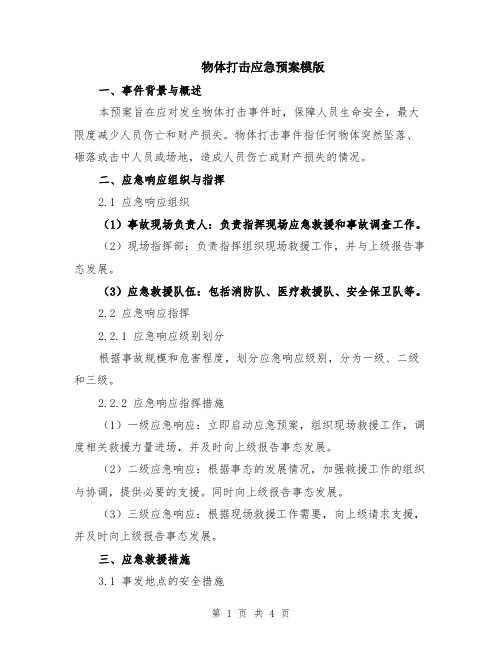 物体打击应急预案模版

一、事件背景与概述

本预案旨在应对发生物体打击事件时，保障人员生命安全，最大限度减少人员伤亡和财产损失。物体打击事件指任何物体突然坠落、砸落或击中人员或场地，造成人员伤亡或财产损失的情况。

二、应急响应组织与指挥

2.1 应急响应组织

（1）事故现场负责人：负责指挥现场应急救援和事故调查工作。

（2）现场指挥部：负责指挥组织现场救援工作，并与上级报告事态发展。

（3）应急救援队伍：包括消防队、医疗救援队、安全保卫队等。

2.2 应急响应指挥

2.2.1 应急响应级别划分

根据事故规模和危害程度，划分应急响应级别，分为一级、二级和三级。

2.2.2 应急响应指挥措施

（1）一级应急响应：立即启动应急预案，组织现场救援工作，调度相关救援力量进场，并及时向上级报告事态发展。

（2）二级应急响应：根据事态的发展情况，加强救援工作的组织与协调，提供必要的支援。同时向上级报告事态发展。

（3）三级应急响应：根据现场救援工作需要，向上级请求支援，并及时向上级报告事态发展。

三、应急救援措施

3.1 事发地点的安全措施

第 1 页 共 4 页